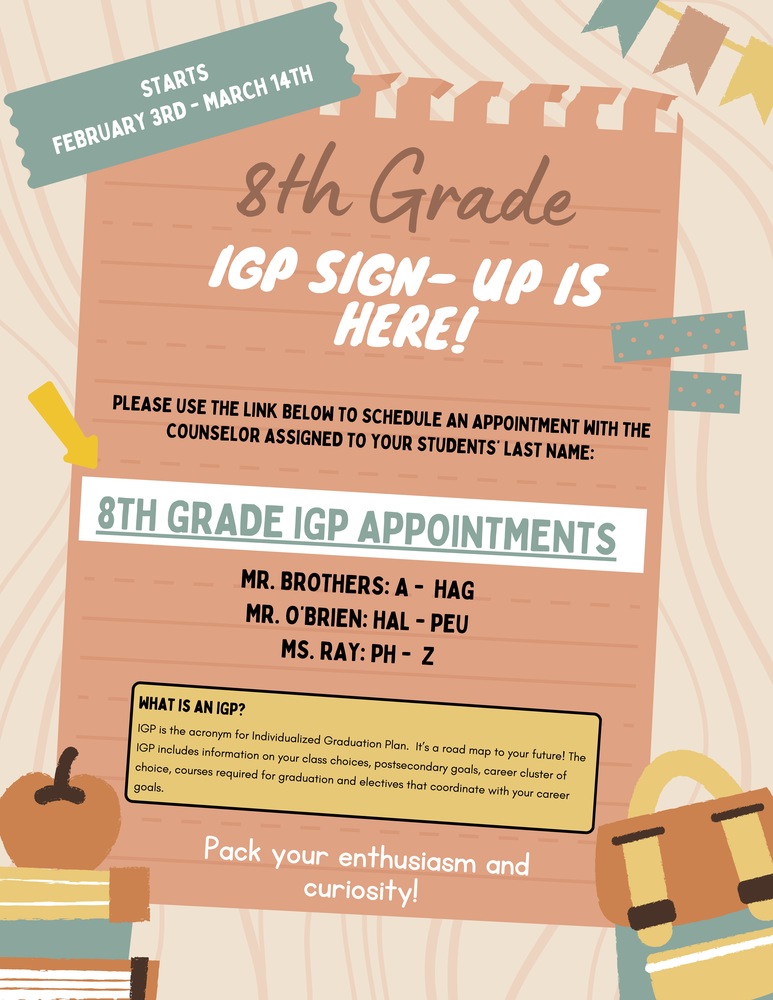 STARTS
FEBRUARY 3RD - MARCH 14TH

8th Grade

IGP SIGN- UP IS HERE!

PLEASE USE THE LINK BELOW TO SCHEDULE AN APPOINTMENT WITH THE COUNSELOR ASSIGNED TO YOUR STUDENTS' LAST NAME:

8TH GRADE IGP APPOINTMENTS

MR. BROTHERS: A - HAG
MR. O'BRIEN: HAL - PEU
MS. RAY: PH - Z

WHAT IS AN IGP?

IGP is the acronym for Individualized Graduation Plan. It's a road map to your future! The IGP includes information on your class choices, postsecondary goals, career cluster of choice, courses required for graduation and electives that coordinate with your career goals.

Pack your enthusiasm and curiosity!